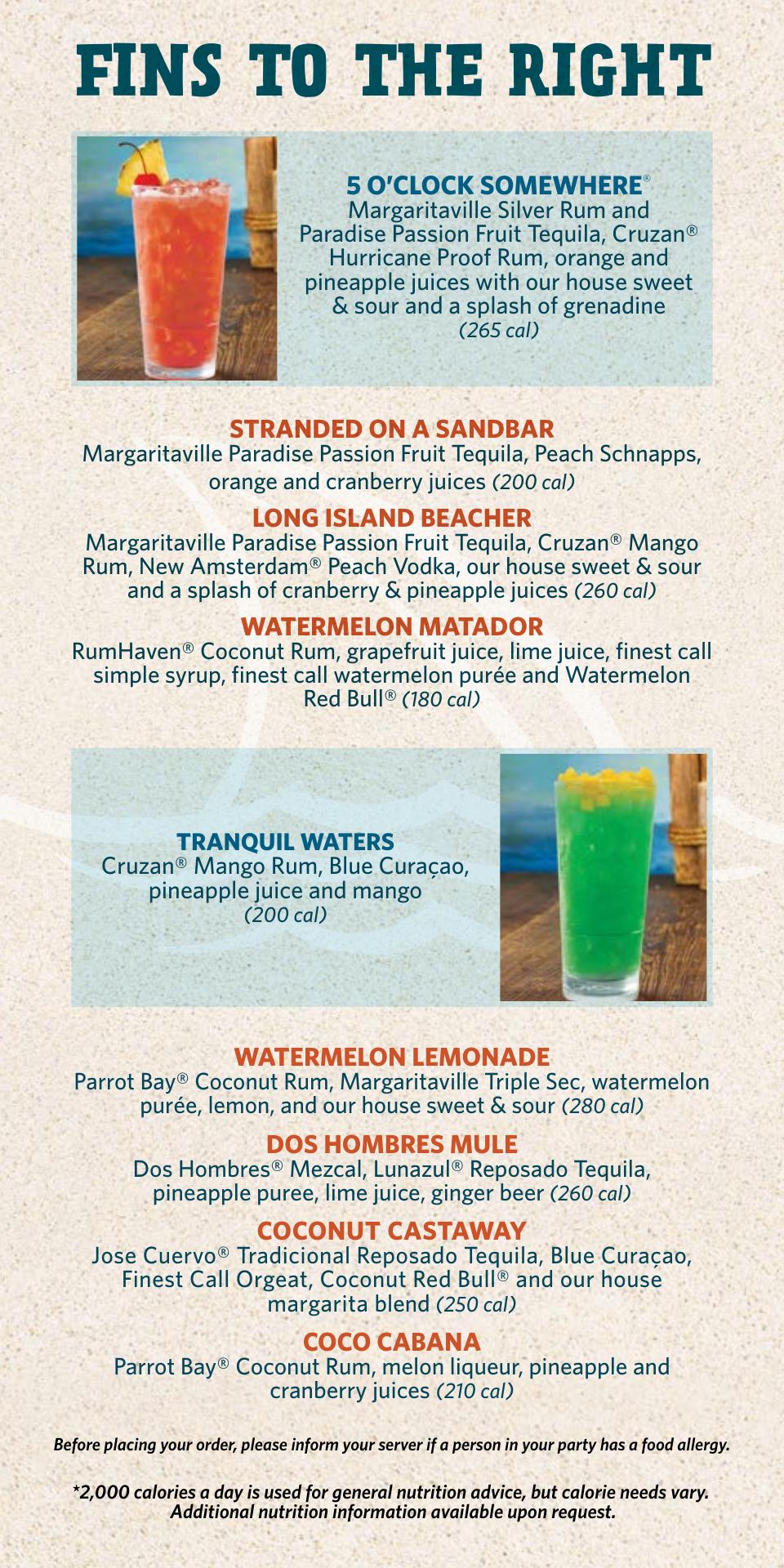 FINS TO THE RIGHT

5 O'CLOCK SOMEWHERE®
Margaritaville Silver Rum and Paradise Passion Fruit Tequila, Cruzan® Hurricane Proof Rum, orange and pineapple juices with our house sweet & sour and a splash of grenadine (265 cal)

STRANDED ON A SANDBAR
Margaritaville Paradise Passion Fruit Tequila, Peach Schnapps, orange and cranberry juices (200 cal)

LONG ISLAND BEACHER
Margaritaville Paradise Passion Fruit Tequila, Cruzan® Mango Rum, New Amsterdam® Peach Vodka, our house sweet & sour and a splash of cranberry & pineapple juices (260 cal)

WATERMELON MATADOR
RumHaven® Coconut Rum, grapefruit juice, lime juice, finest call simple syrup, finest call watermelon purée and Watermelon Red Bull® (180 cal)

TRANQUIL WATERS
Cruzan® Mango Rum, Blue Curaçao, pineapple juice and mango (200 cal)

WATERMELON LEMONADE
Parrot Bay® Coconut Rum, Margaritaville Triple Sec, watermelon purée, lemon, and our house sweet & sour (280 cal)

DOS HOMBRES MULE
Dos Hombres® Mezcal, Lunazul® Reposado Tequila, pineapple puree, lime juice, ginger beer (260 cal)

COCONUT CASTAWAY
Jose Cuervo® Tradicional Reposado Tequila, Blue Curaçao, Finest Call Orgeat, Coconut Red Bull® and our house margarita blend (250 cal)

COCO CABANA
Parrot Bay® Coconut Rum, melon liqueur, pineapple and cranberry juices (210 cal)

Before placing your order, please inform your server if a person in your party has a food allergy.

*2,000 calories a day is used for general nutrition advice, but calorie needs vary. Additional nutrition information available upon request.